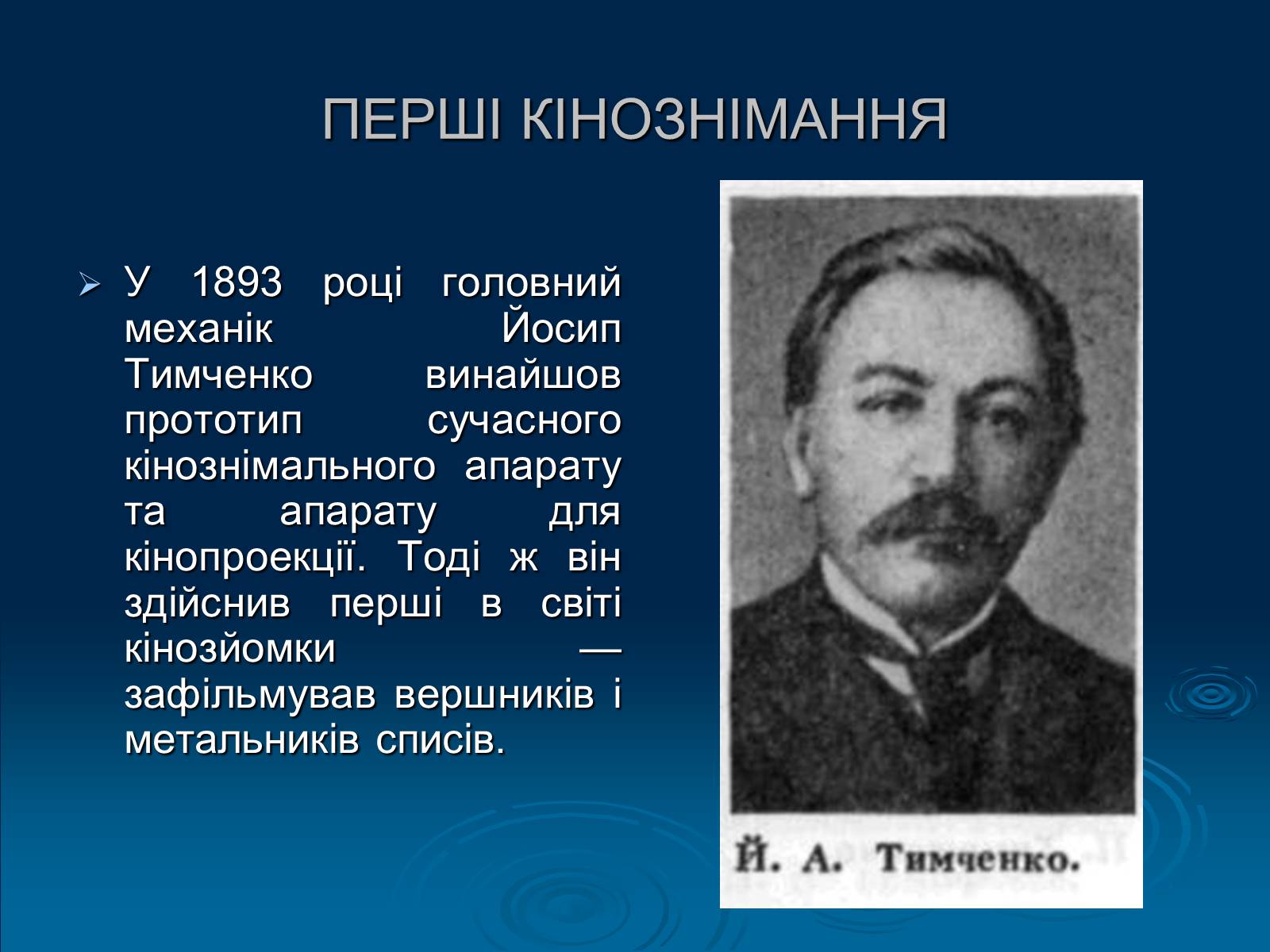 ПЕРШІ КІНОЗНІМАННЯ

У 1893 році головний механік Йосип Тимченко винайшов прототип сучасного кінознімального апарату та апарату для кінопроекції. Тоді ж він здійснив перші в світі кінозйомки — зафільмував вершників і метальників списів.

Й. А. Тимченко.